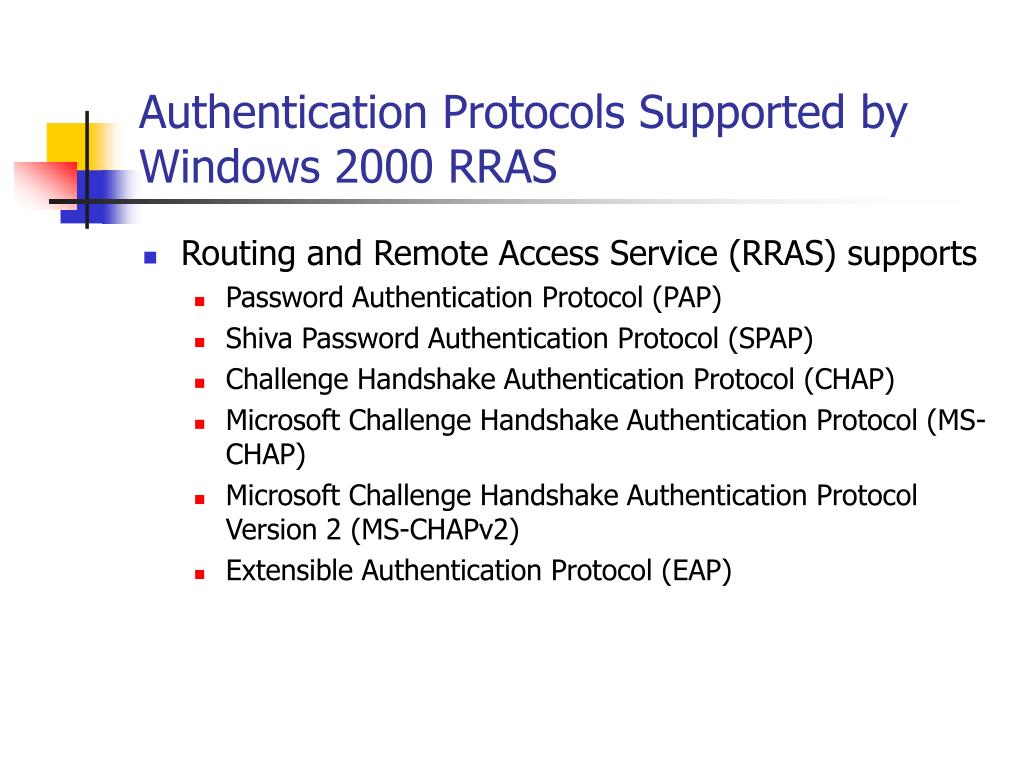 Authentication Protocols Supported by Windows 2000 RRAS

- Routing and Remote Access Service (RRAS) supports
  - Password Authentication Protocol (PAP)
  - Shiva Password Authentication Protocol (SPAP)
  - Challenge Handshake Authentication Protocol (CHAP)
  - Microsoft Challenge Handshake Authentication Protocol (MS-CHAP)
  - Microsoft Challenge Handshake Authentication Protocol Version 2 (MS-CHAPv2)
  - Extensible Authentication Protocol (EAP)